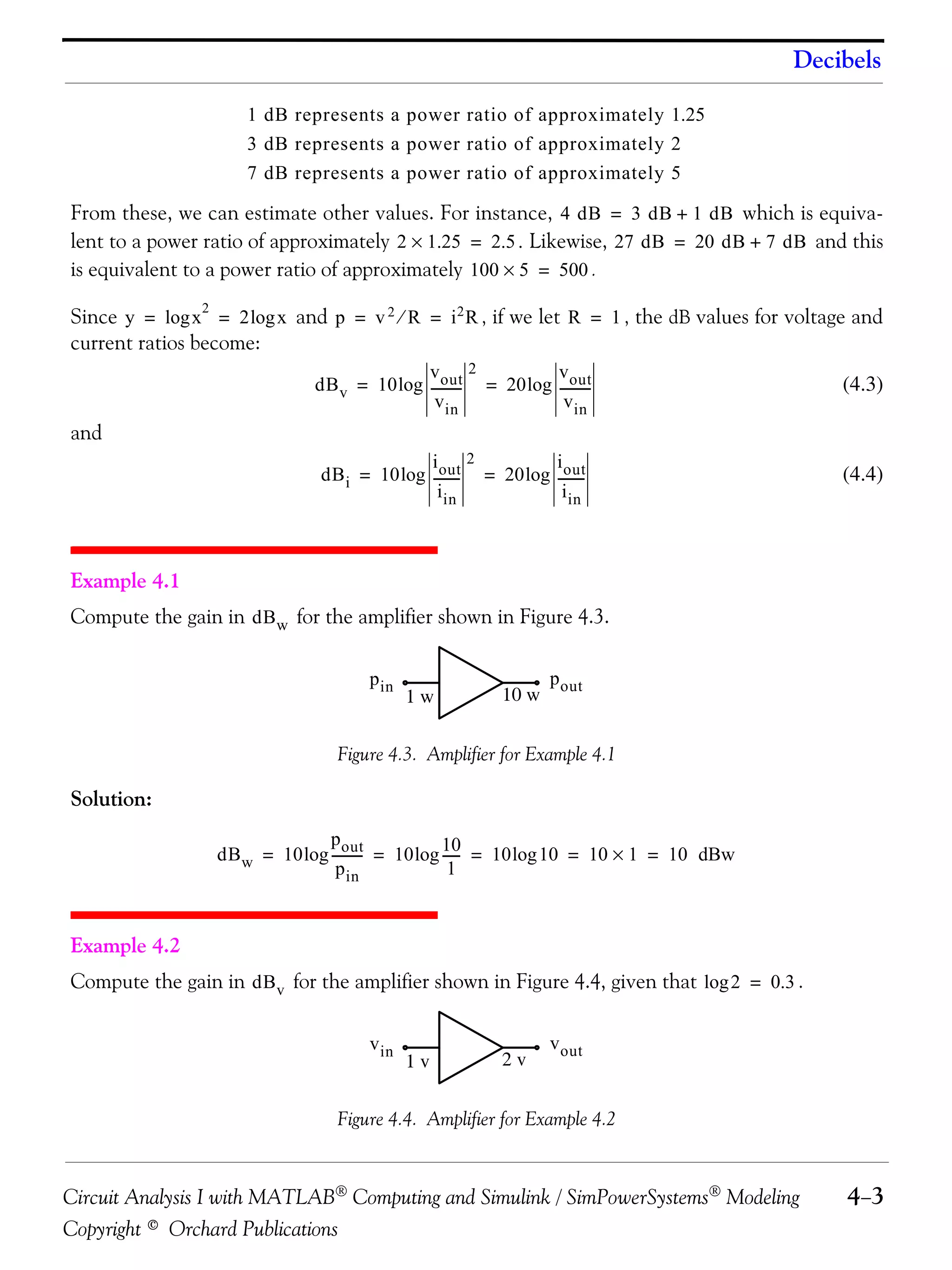 Decibels

1 dB represents a power ratio of approximately 1.25
3 dB represents a power ratio of approximately 2
7 dB represents a power ratio of approximately 5

From these, we can estimate other values. For instance, $4\ dB = 3\ dB + 1\ dB$ which is equivalent to a power ratio of approximately $2 \times 1.25 = 2.5$. Likewise, $27\ dB = 20\ dB + 7\ dB$ and this is equivalent to a power ratio of approximately $100 \times 5 = 500$.

Since $y = \log x^2 = 2\log x$ and $p = v^2/R = i^2R$, if we let $R = 1$, the dB values for voltage and current ratios become:

$dB_v = 10\log\left|\frac{v_{out}}{v_{in}}\right|^2 = 20\log\left|\frac{v_{out}}{v_{in}}\right|$ (4.3)

and

$dB_i = 10\log\left|\frac{i_{out}}{i_{in}}\right|^2 = 20\log\left|\frac{i_{out}}{i_{in}}\right|$ (4.4)

Example 4.1

Compute the gain in $dB_w$ for the amplifier shown in Figure 4.3.

$p_{in}$ 1 w 10 w $p_{out}$

Figure 4.3. Amplifier for Example 4.1

Solution:

$dB_w = 10\log\frac{p_{out}}{p_{in}} = 10\log\frac{10}{1} = 10\log 10 = 10 \times 1 = 10\ dBw$

Example 4.2

Compute the gain in $dB_v$ for the amplifier shown in Figure 4.4, given that $\log 2 = 0.3$.

$v_{in}$ 1 v 2 v $v_{out}$

Figure 4.4. Amplifier for Example 4.2

Circuit Analysis I with MATLAB® Computing and Simulink / SimPowerSystems® Modeling 4–3
Copyright © Orchard Publications